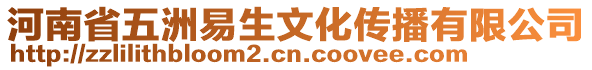 河南省五洲易生文化传播有限公司
http://zzlilithbloom2.cn.coovee.com